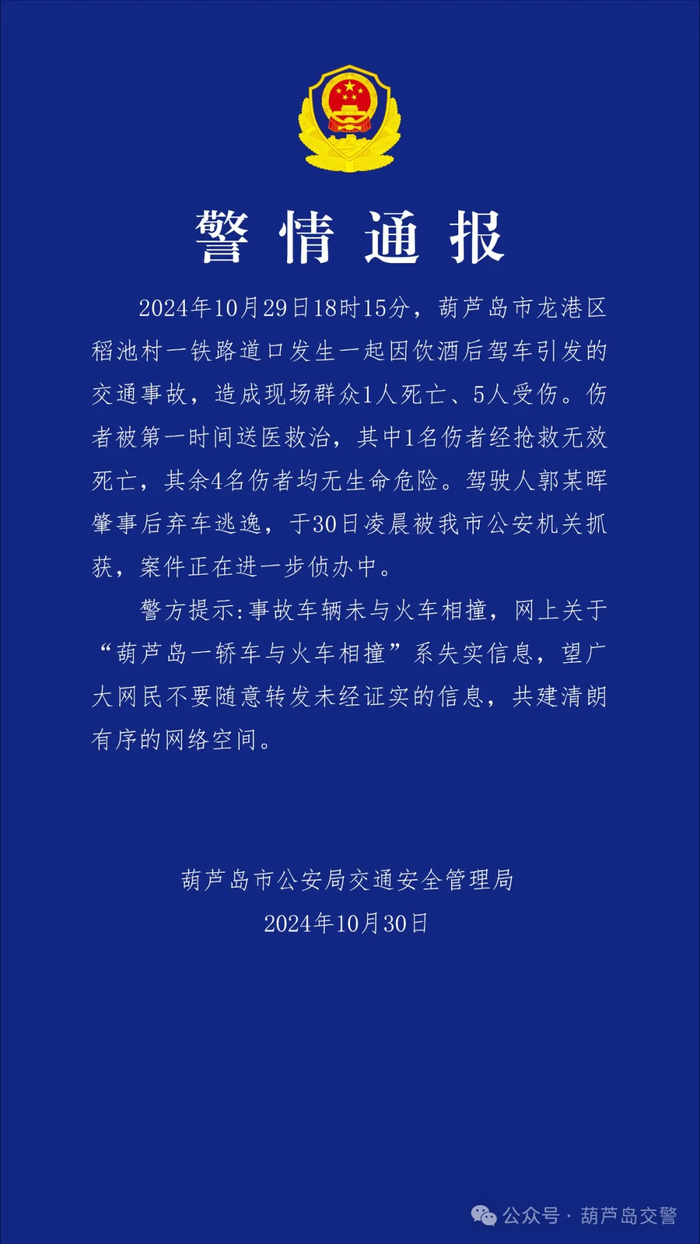 警情通报

2024年10月29日18时15分，葫芦岛市龙港区稻池村一铁路道口发生一起因饮酒后驾车引发的交通事故，造成现场群众1人死亡、5人受伤。伤者被第一时间送医救治，其中1名伤者经抢救无效死亡，其余4名伤者均无生命危险。驾驶人郭某晖肇事后弃车逃逸，于30日凌晨被我市公安机关抓获，案件正在进一步侦办中。

警方提示:事故车辆未与火车相撞，网上关于“葫芦岛一轿车与火车相撞”系失实信息，望广大网民不要随意转发未经证实的信息，共建清朗有序的网络空间。

葫芦岛市公安局交通安全管理局
2024年10月30日

公众号 · 葫芦岛交警